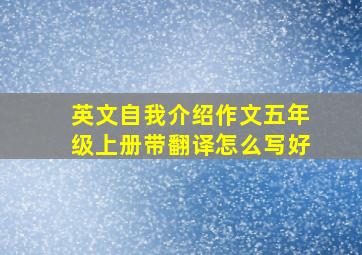 英文自我介绍作文五年级上册带翻译怎么写好